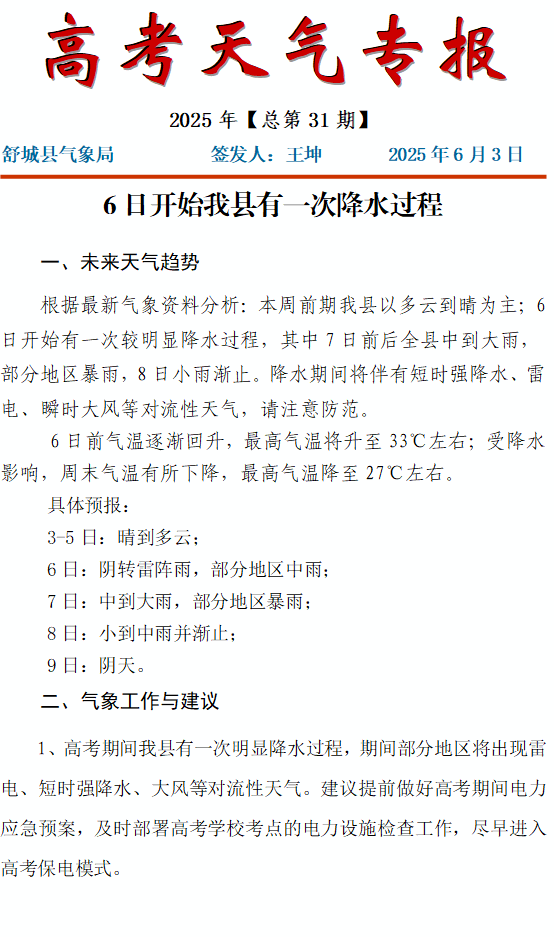 高考天气专报

2025 年【总第 31 期】

舒城县气象局　　签发人：王坤　　2025 年 6 月 3 日

6 日开始我县有一次降水过程

一、未来天气趋势

根据最新气象资料分析：本周前期我县以多云到晴为主；6 日开始有一次较明显降水过程，其中 7 日前后全县中到大雨，部分地区暴雨，8 日小雨渐止。降水期间将伴有短时强降水、雷电、瞬时大风等对流性天气，请注意防范。

6 日前气温逐渐回升，最高气温将升至 33℃左右；受降水影响，周末气温有所下降，最高气温降至 27℃左右。

具体预报：

3-5 日：晴到多云；

6 日：阴转雷阵雨，部分地区中雨；

7 日：中到大雨，部分地区暴雨；

8 日：小到中雨并渐止；

9 日：阴天。

二、气象工作与建议

1、高考期间我县有一次明显降水过程，期间部分地区将出现雷电、短时强降水、大风等对流性天气。建议提前做好高考期间电力应急预案，及时部署高考学校考点的电力设施检查工作，尽早进入高考保电模式。